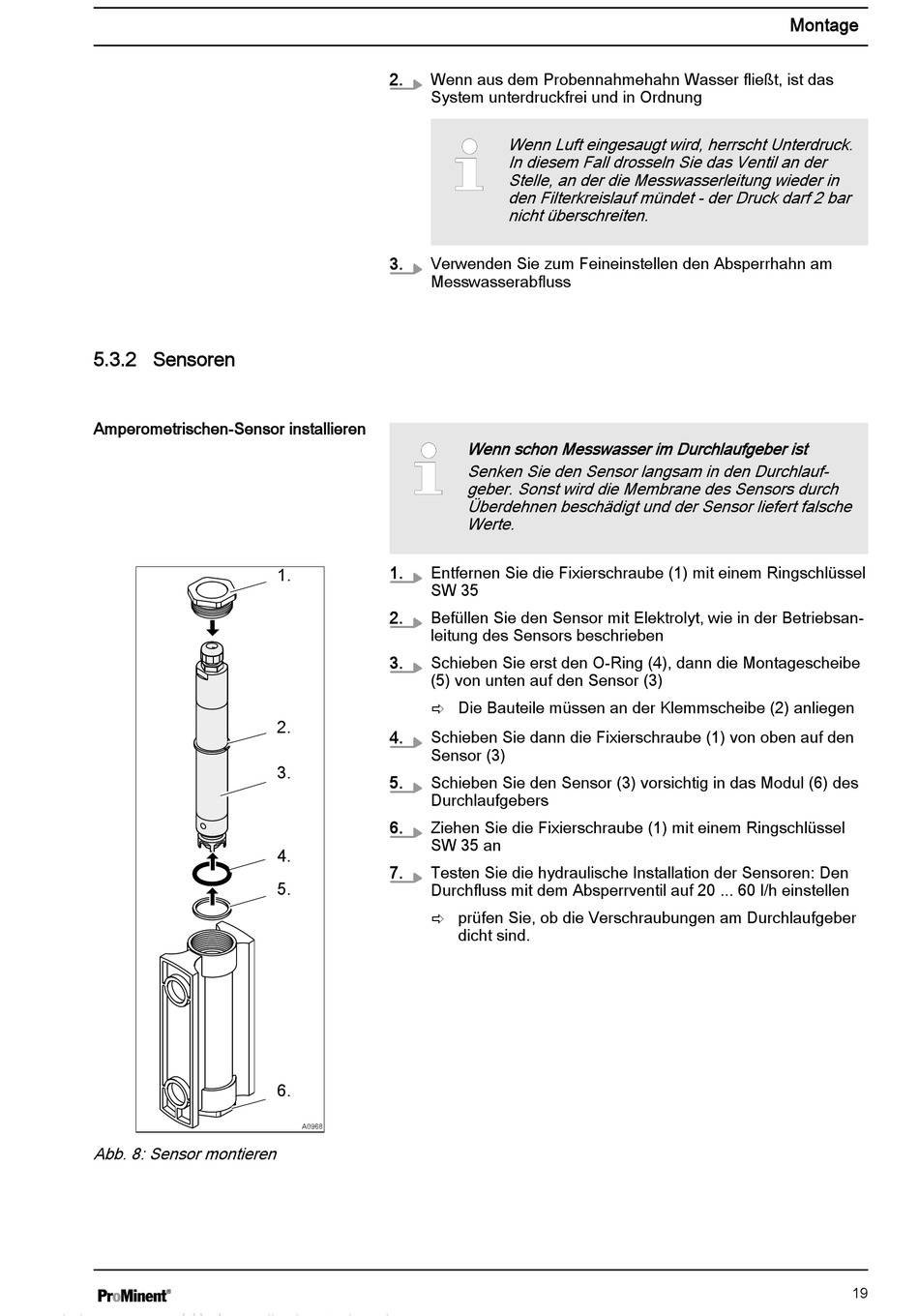 Montage

2. Wenn aus dem Probennahmehahn Wasser fließt, ist das System unterdruckfrei und in Ordnung

Wenn Luft eingesaugt wird, herrscht Unterdruck. In diesem Fall drosseln Sie das Ventil an der Stelle, an der die Messwasserleitung wieder in den Filterkreislauf mündet - der Druck darf 2 bar nicht überschreiten.

3. Verwenden Sie zum Feineinstellen den Absperrhahn am Messwasserabfluss

5.3.2 Sensoren

Amperometrischen-Sensor installieren

Wenn schon Messwasser im Durchlaufgeber ist
Senken Sie den Sensor langsam in den Durchlaufgeber. Sonst wird die Membrane des Sensors durch Überdehnen beschädigt und der Sensor liefert falsche Werte.

1.
2.
3.
4.
5.
6.
A0968

Abb. 8: Sensor montieren

1. Entfernen Sie die Fixierschraube (1) mit einem Ringschlüssel SW 35
2. Befüllen Sie den Sensor mit Elektrolyt, wie in der Betriebsanleitung des Sensors beschrieben
3. Schieben Sie erst den O-Ring (4), dann die Montagescheibe (5) von unten auf den Sensor (3)
⇨ Die Bauteile müssen an der Klemmscheibe (2) anliegen
4. Schieben Sie dann die Fixierschraube (1) von oben auf den Sensor (3)
5. Schieben Sie den Sensor (3) vorsichtig in das Modul (6) des Durchlaufgebers
6. Ziehen Sie die Fixierschraube (1) mit einem Ringschlüssel SW 35 an
7. Testen Sie die hydraulische Installation der Sensoren: Den Durchfluss mit dem Absperrventil auf 20 ... 60 l/h einstellen
⇨ prüfen Sie, ob die Verschraubungen am Durchlaufgeber dicht sind.

ProMinent®

19